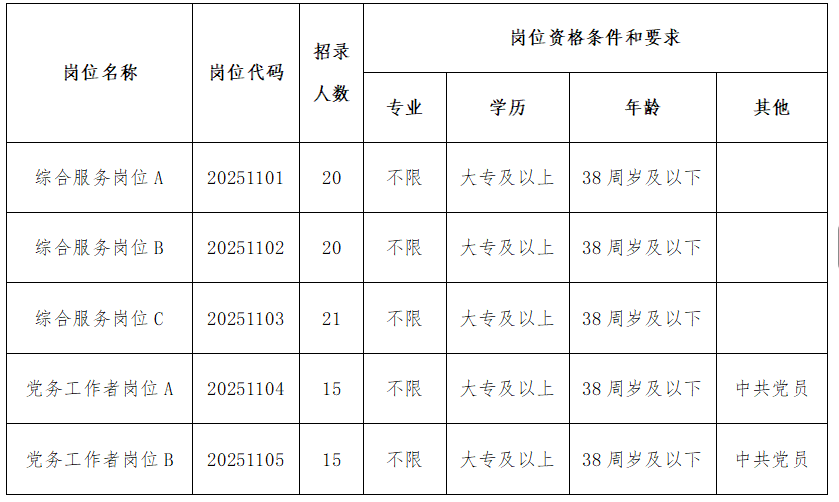 | 岗位名称 | 岗位代码 | 招录人数 | 岗位资格条件和要求 | | | |
|---|---|---|---|---|---|---|
| | | | 专业 | 学历 | 年龄 | 其他 |
| 综合服务岗位A | 20251101 | 20 | 不限 | 大专及以上 | 38周岁及以下 | |
| 综合服务岗位B | 20251102 | 20 | 不限 | 大专及以上 | 38周岁及以下 | |
| 综合服务岗位C | 20251103 | 21 | 不限 | 大专及以上 | 38周岁及以下 | |
| 党务工作者岗位A | 20251104 | 15 | 不限 | 大专及以上 | 38周岁及以下 | 中共党员 |
| 党务工作者岗位B | 20251105 | 15 | 不限 | 大专及以上 | 38周岁及以下 | 中共党员 |